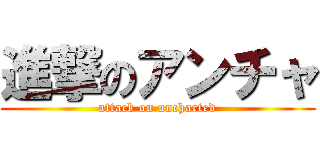 進撃のアンチャ

attack on uncharted